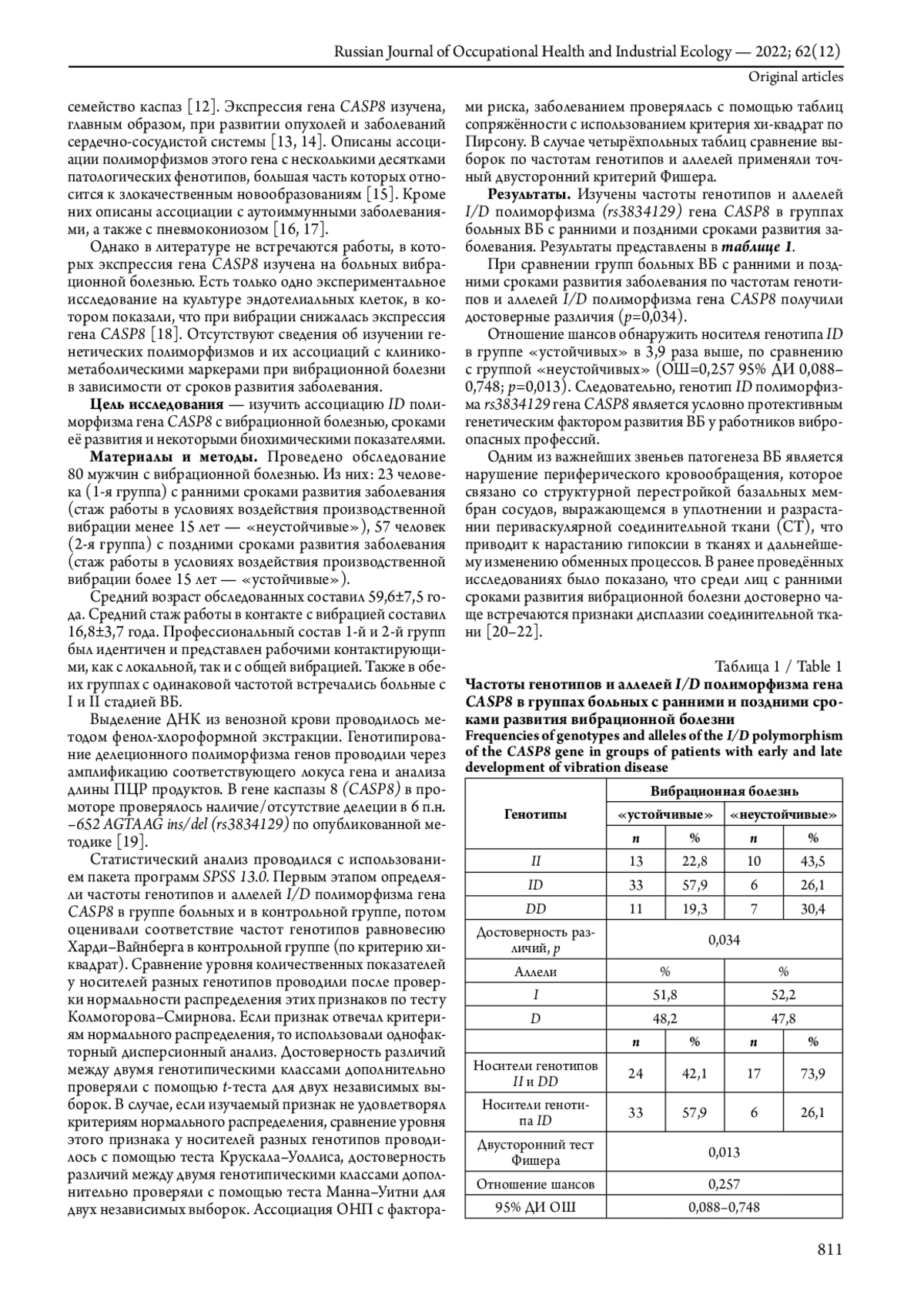 Russian Journal of Occupational Health and Industrial Ecology — 2022; 62(12)

Original articles

семейство каспаз [12]. Экспрессия гена CASP8 изучена, главным образом, при развитии опухолей и заболеваний сердечно-сосудистой системы [13, 14]. Описаны ассоциации полиморфизмов этого гена с несколькими десятками патологических фенотипов, большая часть которых относится к злокачественным новообразованиям [15]. Кроме них описаны ассоциации с аутоиммунными заболеваниями, а также с пневмокониозом [16, 17].

Однако в литературе не встречаются работы, в которых экспрессия гена CASP8 изучена на больных вибрационной болезнью. Есть только одно экспериментальное исследование на культуре эндотелиальных клеток, в котором показали, что при вибрации снижалась экспрессия гена CASP8 [18]. Отсутствуют сведения об изучении генетических полиморфизмов и их ассоциаций с клинико-метаболическими маркерами при вибрационной болезни в зависимости от сроков развития заболевания.

Цель исследования — изучить ассоциацию ID полиморфизма гена CASP8 с вибрационной болезнью, сроками её развития и некоторыми биохимическими показателями.

Материалы и методы. Проведено обследование 80 мужчин с вибрационной болезнью. Из них: 23 человека (1-я группа) с ранними сроками развития заболевания (стаж работы в условиях воздействия производственной вибрации менее 15 лет — «неустойчивые»), 57 человек (2-я группа) с поздними сроками развития заболевания (стаж работы в условиях воздействия производственной вибрации более 15 лет — «устойчивые»).

Средний возраст обследованных составил 59,6±7,5 года. Средний стаж работы в контакте с вибрацией составил 16,8±3,7 года. Профессиональный состав 1-й и 2-й групп был идентичен и представлен рабочими контактирующими, как с локальной, так и с общей вибрацией. Также в обеих группах с одинаковой частотой встречались больные с I и II стадией ВБ.

Выделение ДНК из венозной крови проводилось методом фенол-хлороформной экстракции. Генотипирование делеционного полиморфизма генов проводили через амплификацию соответствующего локуса гена и анализа длины ПЦР продуктов. В гене каспазы 8 (CASP8) в промоторе проверялось наличие/отсутствие делеции в 6 п.н. –652 AGTAAG ins/del (rs3834129) по опубликованной методике [19].

Статистический анализ проводился с использованием пакета программ SPSS 13.0. Первым этапом определяли частоты генотипов и аллелей I/D полиморфизма гена CASP8 в группе больных и в контрольной группе, потом оценивали соответствие частот генотипов равновесию Харди–Вайнберга в контрольной группе (по критерию хи-квадрат). Сравнение уровня количественных показателей у носителей разных генотипов проводили после проверки нормальности распределения этих признаков по тесту Колмогорова–Смирнова. Если признак отвечал критериям нормального распределения, то использовали однофакторный дисперсионный анализ. Достоверность различий между двумя генотипическими классами дополнительно проверяли с помощью t-теста для двух независимых выборок. В случае, если изучаемый признак не удовлетворял критериям нормального распределения, сравнение уровня этого признака у носителей разных генотипов проводилось с помощью теста Крускала–Уоллиса, достоверность различий между двумя генотипическими классами дополнительно проверяли с помощью теста Манна–Уитни для двух независимых выборок. Ассоциация ОНП с факторами риска, заболеванием проверялась с помощью таблиц сопряжённости с использованием критерия хи-квадрат по Пирсону. В случае четырёхпольных таблиц сравнение выборок по частотам генотипов и аллелей применяли точный двусторонний критерий Фишера.

Результаты. Изучены частоты генотипов и аллелей I/D полиморфизма (rs3834129) гена CASP8 в группах больных ВБ с ранними и поздними сроками развития заболевания. Результаты представлены в таблице 1.

При сравнении групп больных ВБ с ранними и поздними сроками развития заболевания по частотам генотипов и аллелей I/D полиморфизма гена CASP8 получили достоверные различия (p=0,034).

Отношение шансов обнаружить носителя генотипа ID в группе «устойчивых» в 3,9 раза выше, по сравнению с группой «неустойчивых» (ОШ=0,257 95% ДИ 0,088–0,748; p=0,013). Следовательно, генотип ID полиморфизма rs3834129 гена CASP8 является условно протективным генетическим фактором развития ВБ у работников виброопасных профессий.

Одним из важнейших звеньев патогенеза ВБ является нарушение периферического кровообращения, которое связано со структурной перестройкой базальных мембран сосудов, выражающемся в уплотнении и разрастании периваскулярной соединительной ткани (СТ), что приводит к нарастанию гипоксии в тканях и дальнейшему изменению обменных процессов. В ранее проведённых исследованиях было показано, что среди лиц с ранними сроками развития вибрационной болезни достоверно чаще встречаются признаки дисплазии соединительной ткани [20–22].

Таблица 1 / Table 1

Частоты генотипов и аллелей I/D полиморфизма гена CASP8 в группах больных с ранними и поздними сроками развития вибрационной болезни

Frequencies of genotypes and alleles of the I/D polymorphism of the CASP8 gene in groups of patients with early and late development of vibration disease

| Генотипы | Вибрационная болезнь | | | |
|---|---|---|---|---|
| | «устойчивые» | | «неустойчивые» | |
| | n | % | n | % |
| II | 13 | 22,8 | 10 | 43,5 |
| ID | 33 | 57,9 | 6 | 26,1 |
| DD | 11 | 19,3 | 7 | 30,4 |
| Достоверность различий, p | 0,034 | | | |
| Аллели | % | | % | |
| I | 51,8 | | 52,2 | |
| D | 48,2 | | 47,8 | |
| | n | % | n | % |
| Носители генотипов II и DD | 24 | 42,1 | 17 | 73,9 |
| Носители генотипа ID | 33 | 57,9 | 6 | 26,1 |
| Двусторонний тест Фишера | 0,013 | | | |
| Отношение шансов | 0,257 | | | |
| 95% ДИ ОШ | 0,088–0,748 | | | |

811